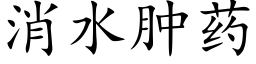 消水肿药